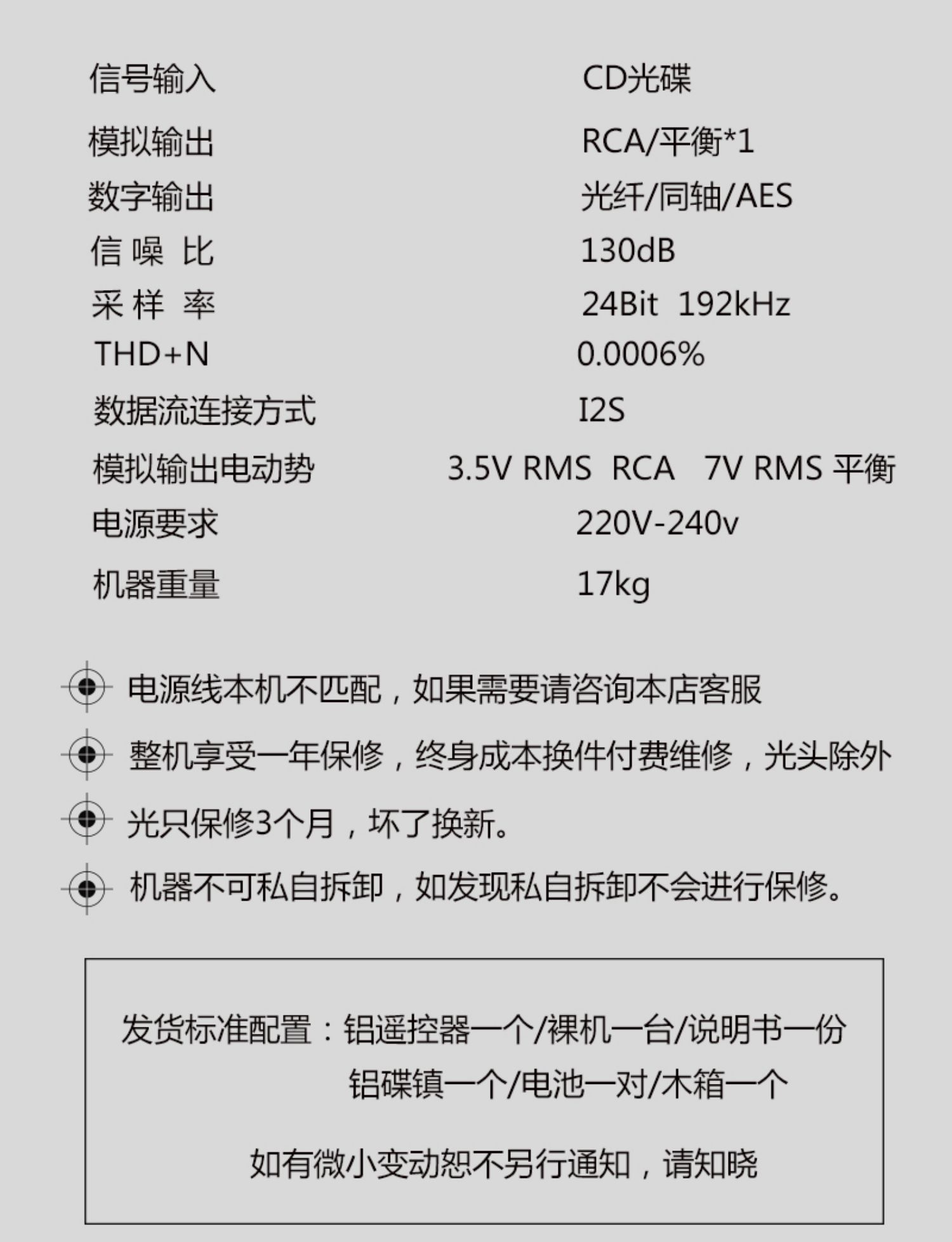 信号输入 CD光碟

模拟输出 RCA/平衡*1

数字输出 光纤/同轴/AES

信 噪 比 130dB

采 样 率 24Bit 192kHz

THD+N 0.0006%

数据流连接方式 I2S

模拟输出电动势 3.5V RMS RCA 7V RMS 平衡

电源要求 220V-240v

机器重量 17kg

电源线本机不匹配，如果需要请咨询本店客服

整机享受一年保修，终身成本换件付费维修，光头除外

光只保修3个月，坏了换新。

机器不可私自拆卸，如发现私自拆卸不会进行保修。

发货标准配置：铝遥控器一个/裸机一台/说明书一份
铝碟镇一个/电池一对/木箱一个

如有微小变动恕不另行通知，请知晓